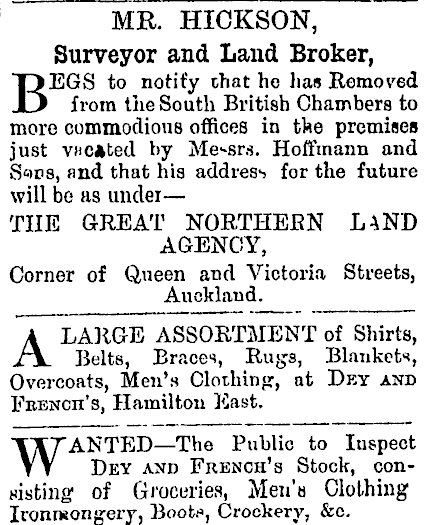 MR. HICKSON,

Surveyor and Land Broker,

BEGS to notify that he has Removed from the South British Chambers to more commodious offices in the premises just vacated by Messrs. Hoffmann and Sons, and that his address for the future will be as under—

THE GREAT NORTHERN LAND AGENCY,

Corner of Queen and Victoria Streets, Auckland.

A LARGE ASSORTMENT of Shirts, Belts, Braces, Rugs, Blankets, Overcoats, Men's Clothing, at DEY AND FRENCH'S, Hamilton East.

WANTED—The Public to Inspect DEY AND FRENCH'S Stock, consisting of Groceries, Men's Clothing Ironmongery, Boots, Crockery, &c.